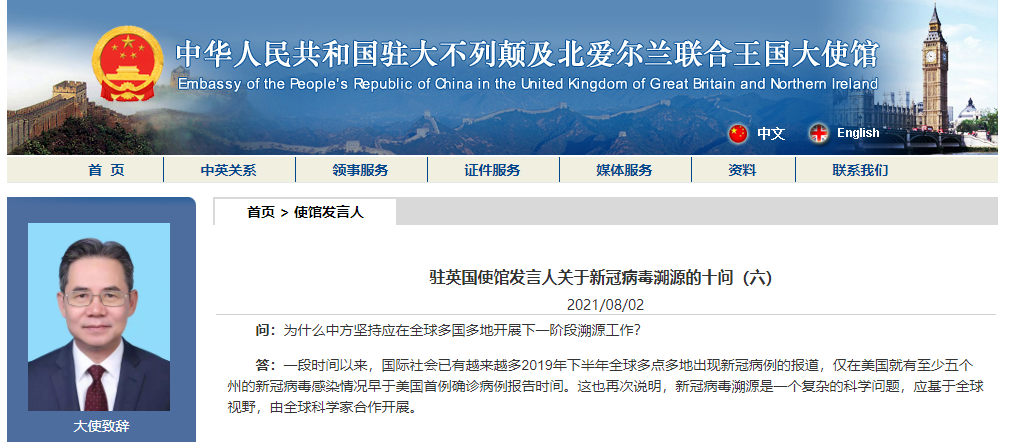 中华人民共和国驻大不列颠及北爱尔兰联合王国大使馆
Embassy of the People's Republic of China in the United Kingdom of Great Britain and Northern Ireland

中文
English

首 页
中英关系
领事服务
证件服务
媒体服务
资料
联系我们

大使致辞

首页 > 使馆发言人

驻英国使馆发言人关于新冠病毒溯源的十问（六）

2021/08/02

问：为什么中方坚持应在全球多国多地开展下一阶段溯源工作？

答：一段时间以来，国际社会已有越来越多2019年下半年全球多点多地出现新冠病例的报道，仅在美国就有至少五个州的新冠病毒感染情况早于美国首例确诊病例报告时间。这也再次说明，新冠病毒溯源是一个复杂的科学问题，应基于全球视野，由全球科学家合作开展。